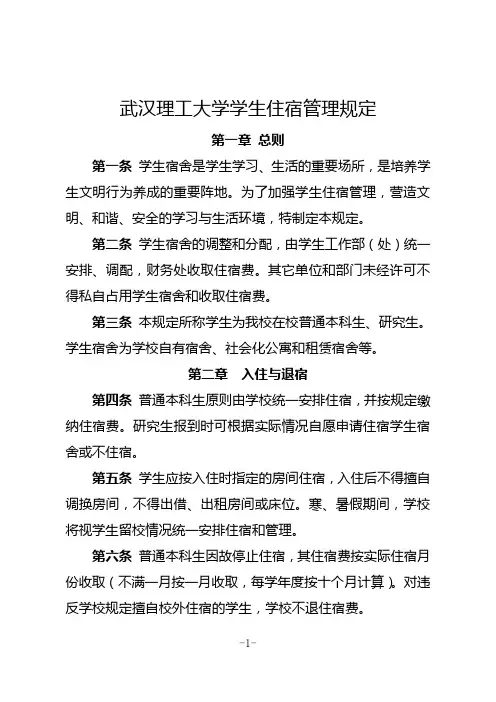 武汉理工大学学生住宿管理规定

第一章 总则

第一条 学生宿舍是学生学习、生活的重要场所，是培养学生文明行为养成的重要阵地。为了加强学生住宿管理，营造文明、和谐、安全的学习与生活环境，特制定本规定。

第二条 学生宿舍的调整和分配，由学生工作部（处）统一安排、调配，财务处收取住宿费。其它单位和部门未经许可不得私自占用学生宿舍和收取住宿费。

第三条 本规定所称学生为我校在校普通本科生、研究生。学生宿舍为学校自有宿舍、社会化公寓和租赁宿舍等。

第二章 入住与退宿

第四条 普通本科生原则由学校统一安排住宿，并按规定缴纳住宿费。研究生报到时可根据实际情况自愿申请住宿学生宿舍或不住宿。

第五条 学生应按入住时指定的房间住宿，入住后不得擅自调换房间，不得出借、出租房间或床位。寒、暑假期间，学校将视学生留校情况统一安排住宿和管理。

第六条 普通本科生因故停止住宿，其住宿费按实际住宿月份收取（不满一月按一月收取，每学年度按十个月计算）。对违反学校规定擅自校外住宿的学生，学校不退住宿费。

-1-